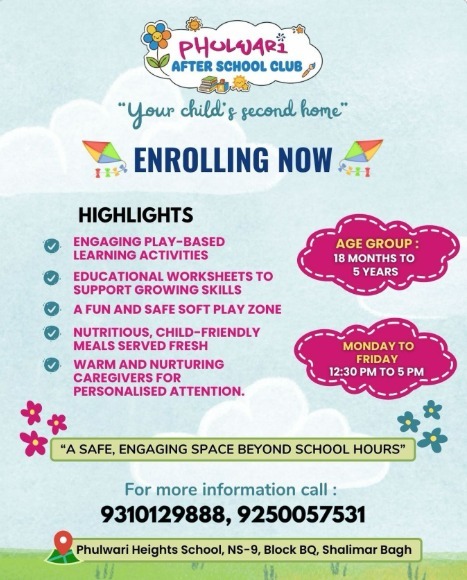 PHULWARI
AFTER SCHOOL CLUB

"Your child's second home"

ENROLLING NOW

HIGHLIGHTS

ENGAGING PLAY-BASED LEARNING ACTIVITIES

EDUCATIONAL WORKSHEETS TO SUPPORT GROWING SKILLS

A FUN AND SAFE SOFT PLAY ZONE

NUTRITIOUS, CHILD-FRIENDLY MEALS SERVED FRESH

WARM AND NURTURING CAREGIVERS FOR PERSONALISED ATTENTION.

AGE GROUP : 18 MONTHS TO 5 YEARS

MONDAY TO FRIDAY 12:30 PM TO 5 PM

"A SAFE, ENGAGING SPACE BEYOND SCHOOL HOURS"

For more information call :

9310129888, 9250057531

Phulwari Heights School, NS-9, Block BQ, Shalimar Bagh